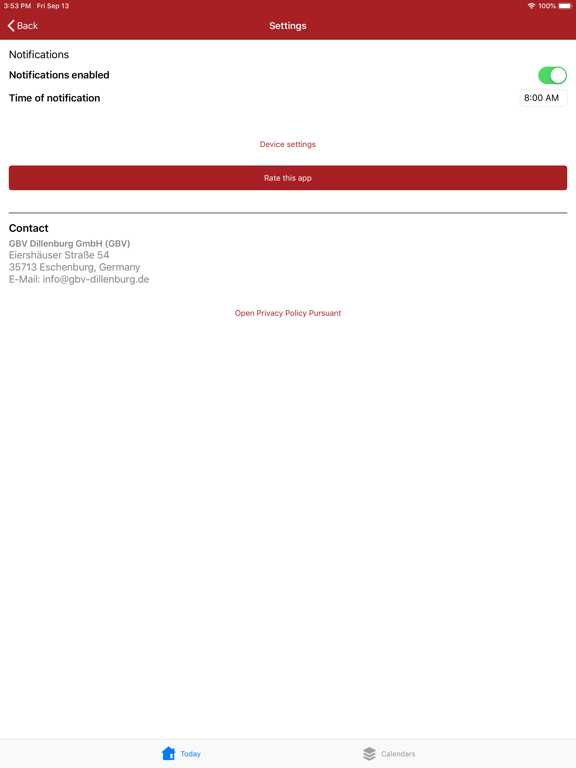 3:53 PM Fri Sep 13
100%

Back
Settings

Notifications
Notifications enabled
Time of notification
8:00 AM

Device settings

Rate this app

Contact
GBV Dillenburg GmbH (GBV)
Eiershäuser Straße 54
35713 Eschenburg, Germany
E-Mail: info@gbv-dillenburg.de

Open Privacy Policy Pursuant

Today
Calendars